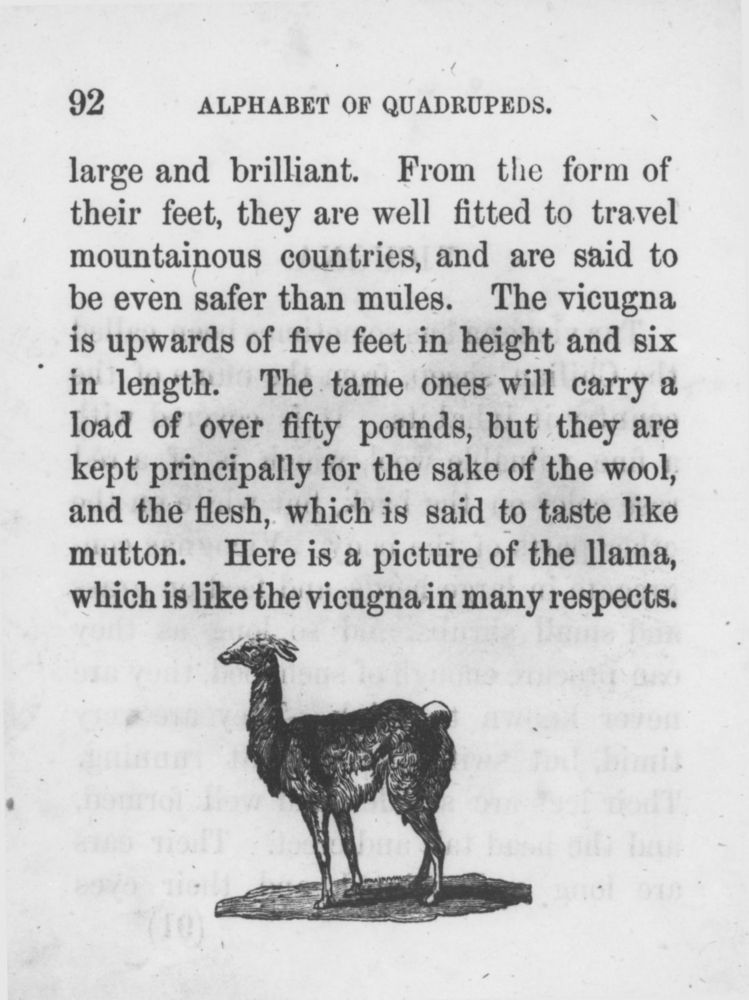 92 ALPHABET OF QUADRUPEDS.

large and brilliant. From the form of their feet, they are well fitted to travel mountainous countries, and are said to be even safer than mules. The vicugna is upwards of five feet in height and six in length. The tame ones will carry a load of over fifty pounds, but they are kept principally for the sake of the wool, and the flesh, which is said to taste like mutton. Here is a picture of the llama, which is like the vicugna in many respects.